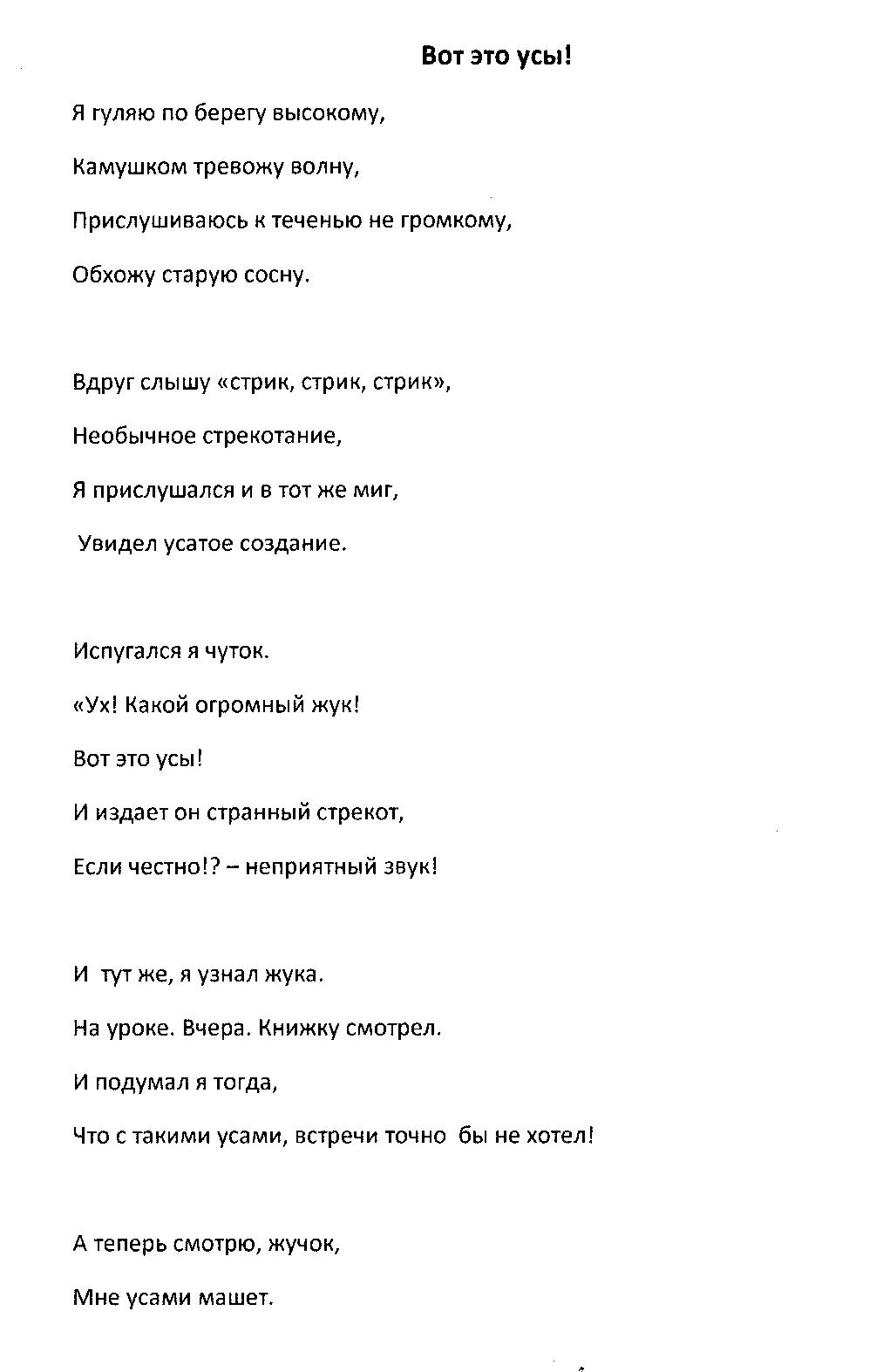 Вот это усы!

Я гуляю по берегу высокому,

Камушком тревожу волну,

Прислушиваюсь к теченью не громкому,

Обхожу старую сосну.

Вдруг слышу «стрик, стрик, стрик»,

Необычное стрекотание,

Я прислушался и в тот же миг,

Увидел усатое создание.

Испугался я чуток.

«Ух! Какой огромный жук!

Вот это усы!

И издает он странный стрекот,

Если честно!? – неприятный звук!

И тут же, я узнал жука.

На уроке. Вчера. Книжку смотрел.

И подумал я тогда,

Что с такими усами, встречи точно бы не хотел!

А теперь смотрю, жучок,

Мне усами машет.